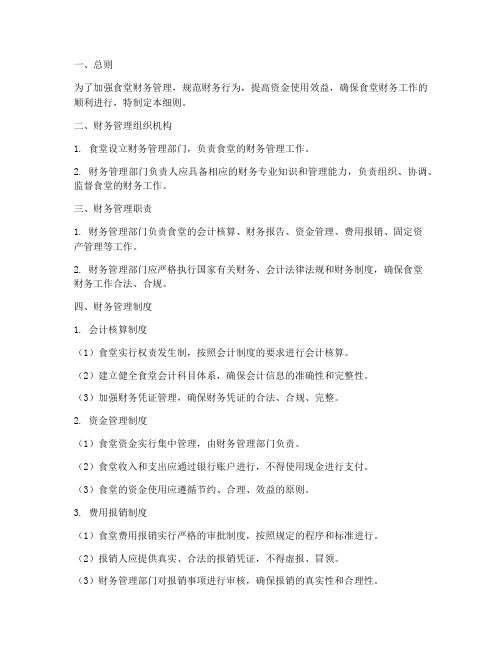 一、总则

为了加强食堂财务管理，规范财务行为，提高资金使用效益，确保食堂财务工作的顺利进行，特制定本细则。

二、财务管理组织机构

1. 食堂设立财务管理部门，负责食堂的财务管理工作。

2. 财务管理部门负责人应具备相应的财务专业知识和管理能力，负责组织、协调、监督食堂的财务工作。

三、财务管理职责

1. 财务管理部门负责食堂的会计核算、财务报告、资金管理、费用报销、固定资产管理等工作。

2. 财务管理部门应严格执行国家有关财务、会计法律法规和财务制度，确保食堂财务工作合法、合规。

四、财务管理制度

1. 会计核算制度

（1）食堂实行权责发生制，按照会计制度的要求进行会计核算。

（2）建立健全食堂会计科目体系，确保会计信息的准确性和完整性。

（3）加强财务凭证管理，确保财务凭证的合法、合规、完整。

2. 资金管理制度

（1）食堂资金实行集中管理，由财务管理部门负责。

（2）食堂收入和支出应通过银行账户进行，不得使用现金进行支付。

（3）食堂的资金使用应遵循节约、合理、效益的原则。

3. 费用报销制度

（1）食堂费用报销实行严格的审批制度，按照规定的程序和标准进行。

（2）报销人应提供真实、合法的报销凭证，不得虚报、冒领。

（3）财务管理部门对报销事项进行审核，确保报销的真实性和合理性。